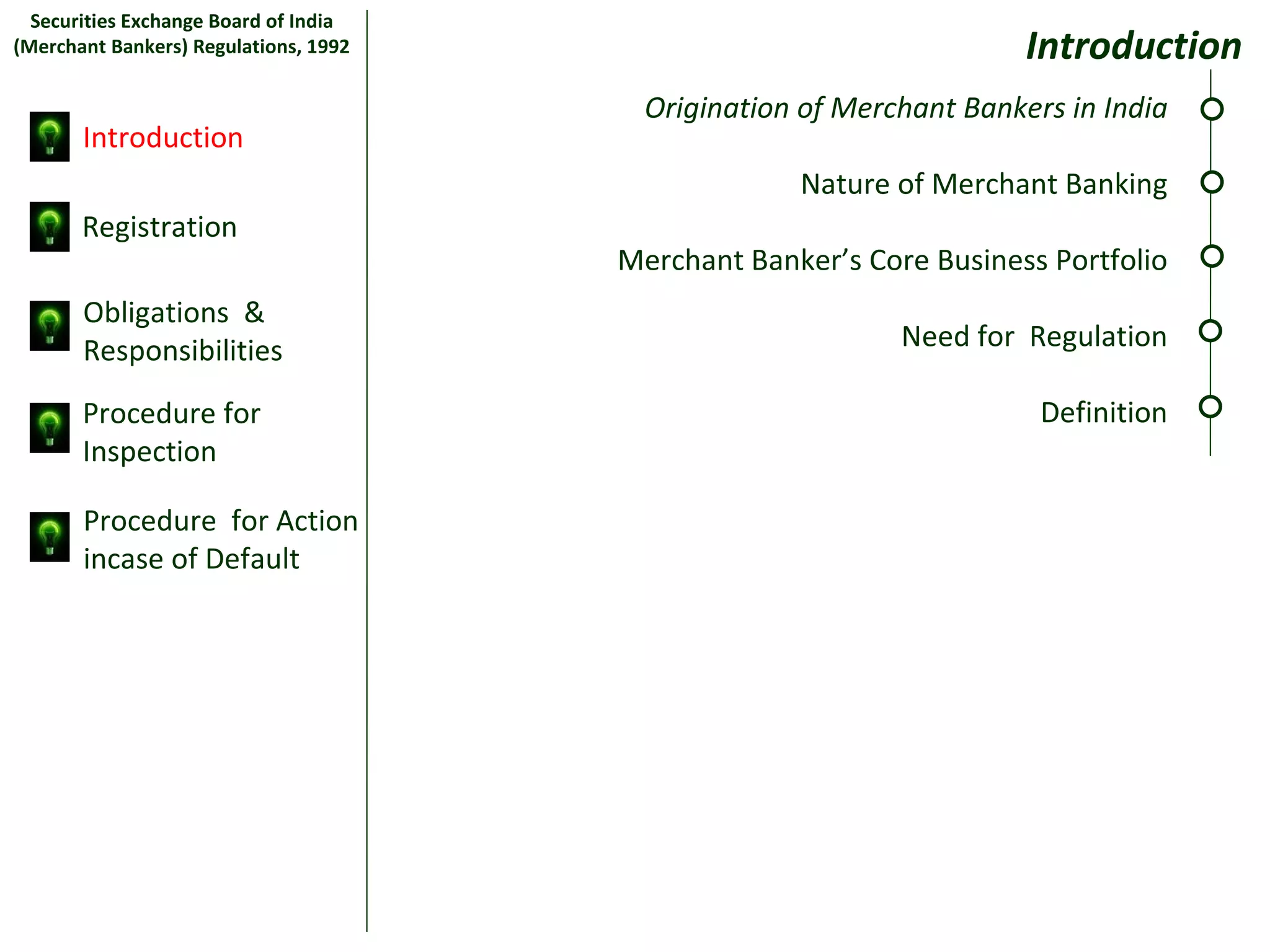 Securities Exchange Board of India (Merchant Bankers) Regulations, 1992

Introduction

Registration

Obligations & Responsibilities

Procedure for Inspection

Procedure for Action incase of Default

Introduction

Origination of Merchant Bankers in India

Nature of Merchant Banking

Merchant Banker's Core Business Portfolio

Need for Regulation

Definition